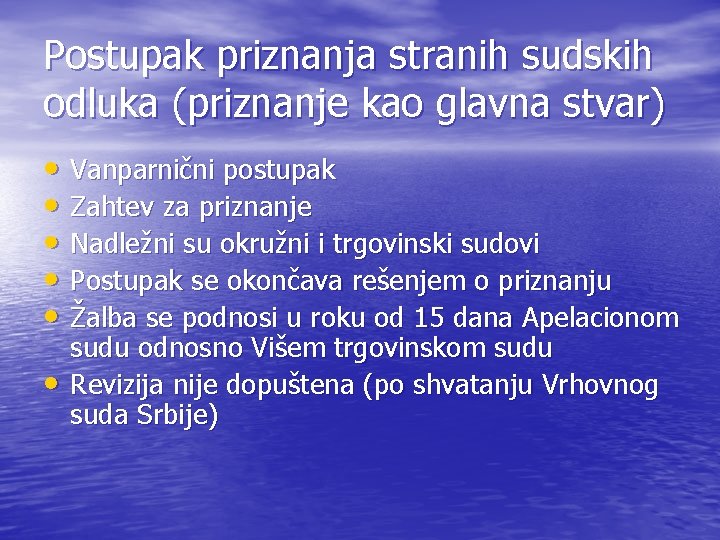 Postupak priznanja stranih sudskih odluka (priznanje kao glavna stvar)

• Vanparnični postupak
• Zahtev za priznanje
• Nadležni su okružni i trgovinski sudovi
• Postupak se okončava rešenjem o priznanju
• Žalba se podnosi u roku od 15 dana Apelacionom sudu odnosno Višem trgovinskom sudu
• Revizija nije dopuštena (po shvatanju Vrhovnog suda Srbije)